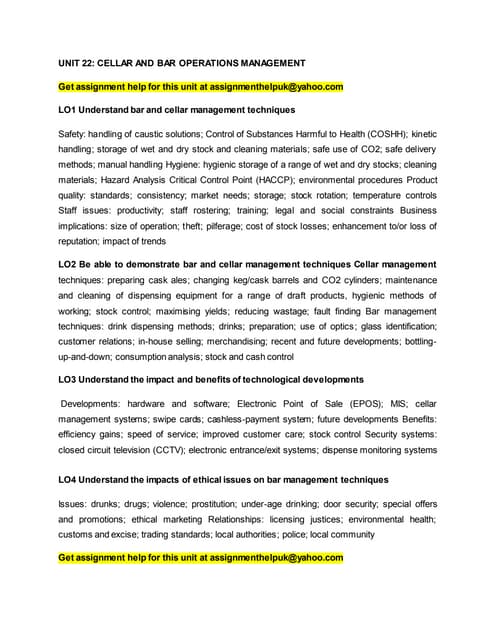 UNIT 22: CELLAR AND BAR OPERATIONS MANAGEMENT

Get assignment help for this unit at assignmenthelpuk@yahoo.com

LO1 Understand bar and cellar management techniques

Safety: handling of caustic solutions; Control of Substances Harmful to Health (COSHH); kinetic handling; storage of wet and dry stock and cleaning materials; safe use of CO2; safe delivery methods; manual handling Hygiene: hygienic storage of a range of wet and dry stocks; cleaning materials; Hazard Analysis Critical Control Point (HACCP); environmental procedures Product quality: standards; consistency; market needs; storage; stock rotation; temperature controls Staff issues: productivity; staff rostering; training; legal and social constraints Business implications: size of operation; theft; pilferage; cost of stock losses; enhancement to/or loss of reputation; impact of trends

LO2 Be able to demonstrate bar and cellar management techniques Cellar management techniques: preparing cask ales; changing keg/cask barrels and CO2 cylinders; maintenance and cleaning of dispensing equipment for a range of draft products, hygienic methods of working; stock control; maximising yields; reducing wastage; fault finding Bar management techniques: drink dispensing methods; drinks; preparation; use of optics; glass identification; customer relations; in-house selling; merchandising; recent and future developments; bottling-up-and-down; consumption analysis; stock and cash control

LO3 Understand the impact and benefits of technological developments

Developments: hardware and software; Electronic Point of Sale (EPOS); MIS; cellar management systems; swipe cards; cashless-payment system; future developments Benefits: efficiency gains; speed of service; improved customer care; stock control Security systems: closed circuit television (CCTV); electronic entrance/exit systems; dispense monitoring systems

LO4 Understand the impacts of ethical issues on bar management techniques

Issues: drunks; drugs; violence; prostitution; under-age drinking; door security; special offers and promotions; ethical marketing Relationships: licensing justices; environmental health; customs and excise; trading standards; local authorities; police; local community

Get assignment help for this unit at assignmenthelpuk@yahoo.com